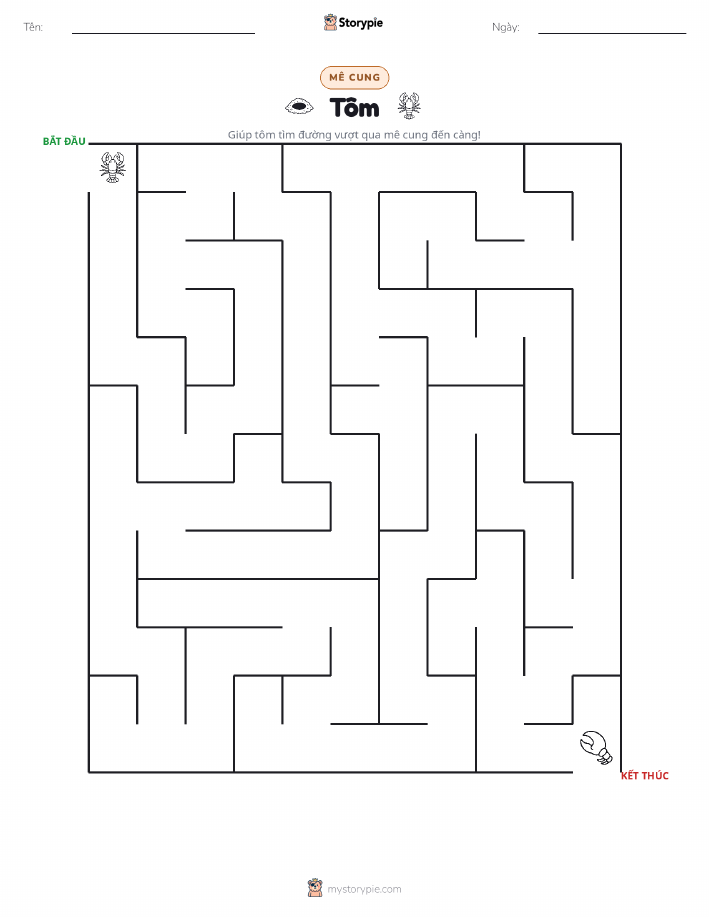 Tên: ____ Storypie Ngày: ____

MÊ CUNG

Tôm

Giúp tôm tìm đường vượt qua mê cung đến càng!

BẮT ĐẦU

KẾT THÚC

mystorypie.com